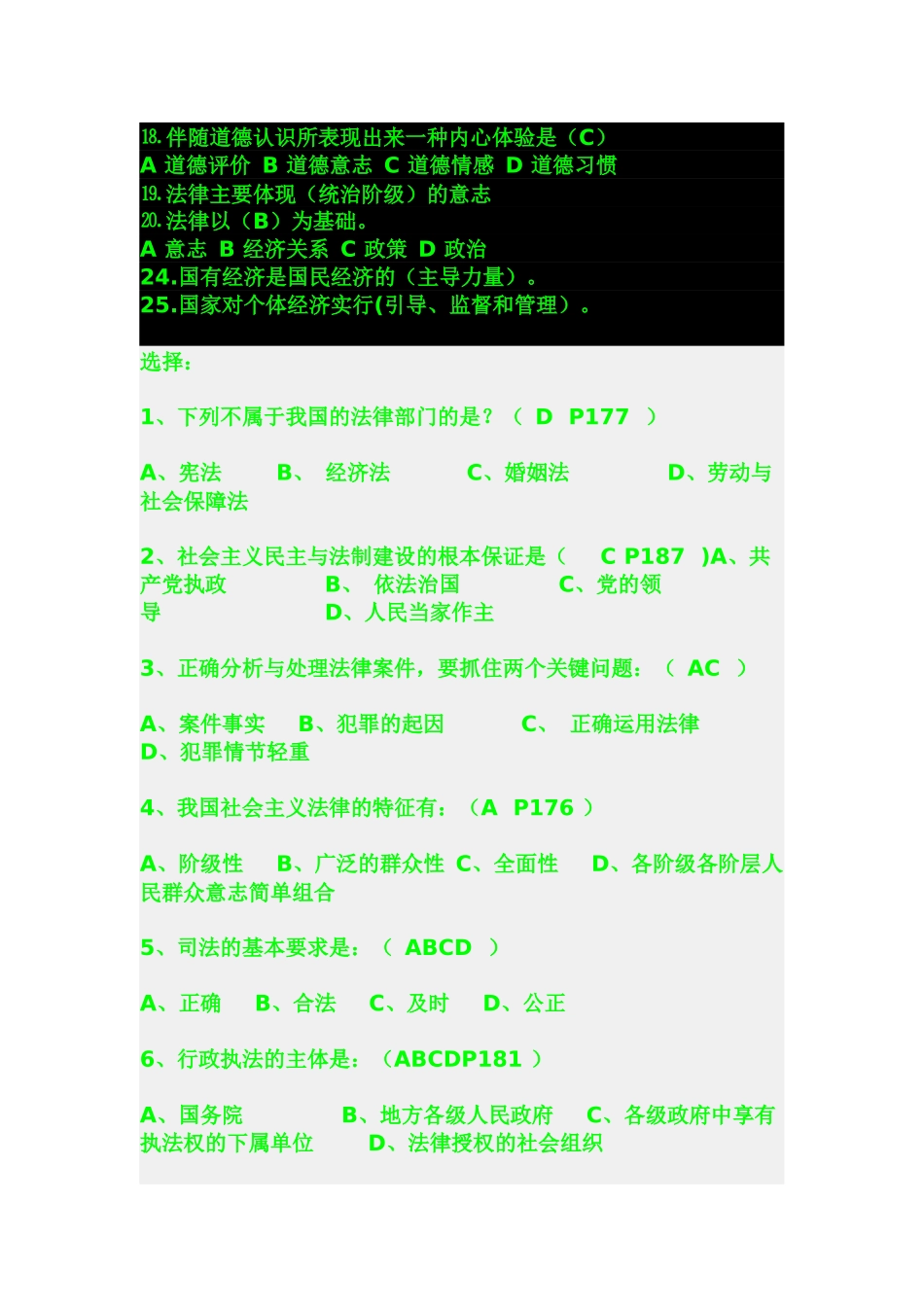 18.伴随道德认识所表现出来一种内心体验是（C）
A 道德评价 B 道德意志 C 道德情感 D 道德习惯
19.法律主要体现（统治阶级）的意志
20.法律以（B）为基础。
A 意志 B 经济关系 C 政策 D 政治
24.国有经济是国民经济的（主导力量）。
25.国家对个体经济实行(引导、监督和管理）。

选择：

1、下列不属于我国的法律部门的是？（ D P177 ）

A、宪法 B、 经济法 C、婚姻法 D、劳动与社会保障法

2、社会主义民主与法制建设的根本保证是（ C P187 )A、共产党执政 B、 依法治国 C、党的领导 D、人民当家作主

3、正确分析与处理法律案件，要抓住两个关键问题：（ AC ）

A、案件事实 B、犯罪的起因 C、 正确运用法律 D、犯罪情节轻重

4、我国社会主义法律的特征有：（A P176 ）

A、阶级性 B、广泛的群众性 C、全面性 D、各阶级各阶层人民群众意志简单组合

5、司法的基本要求是：（ ABCD ）

A、正确 B、合法 C、及时 D、公正

6、行政执法的主体是：（ABCDP181 ）

A、国务院 B、地方各级人民政府 C、各级政府中享有执法权的下属单位 D、法律授权的社会组织